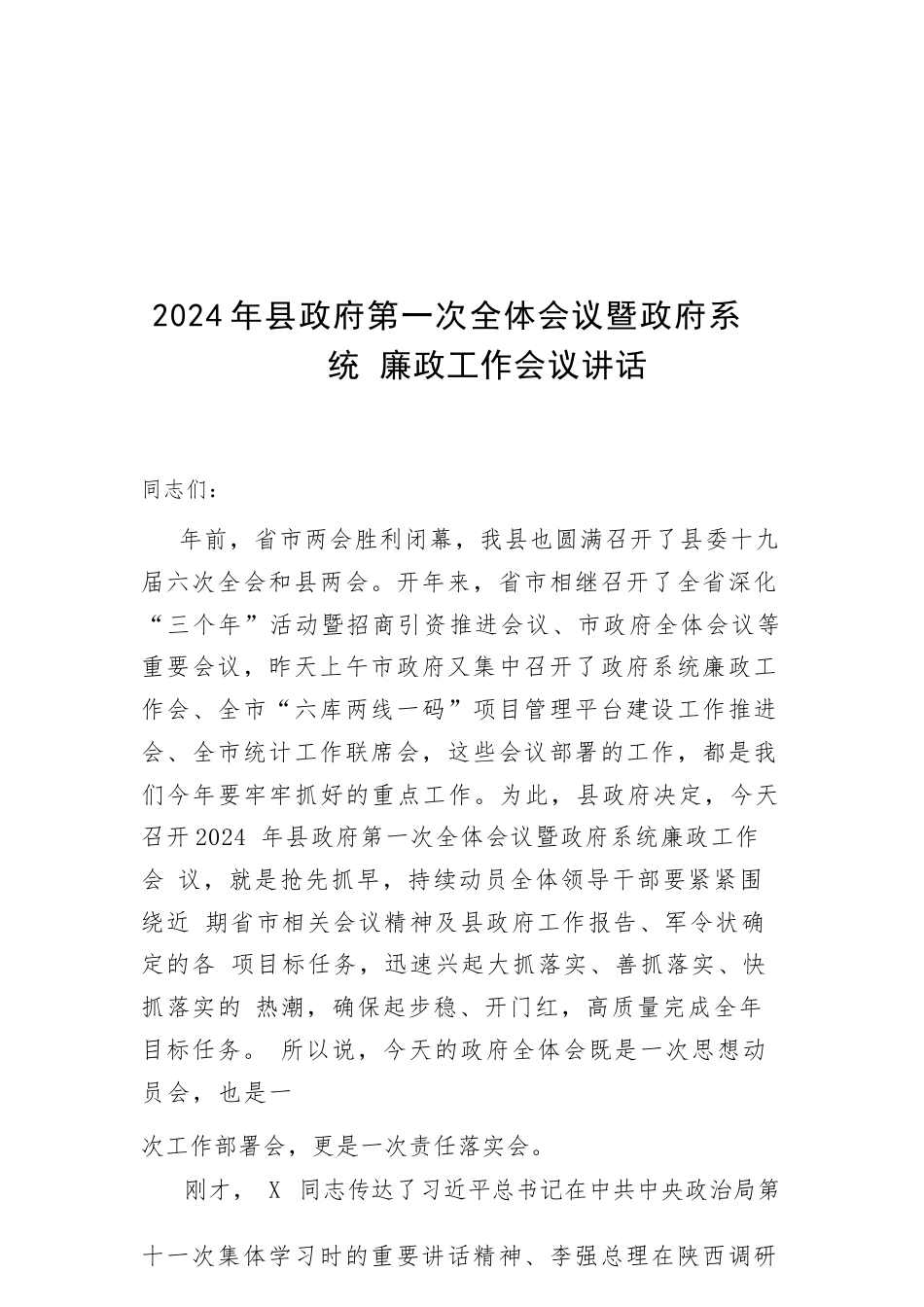 2024年县政府第一次全体会议暨政府系统 廉政工作会议讲话

同志们：

年前，省市两会胜利闭幕，我县也圆满召开了县委十九届六次全会和县两会。开年来，省市相继召开了全省深化“三个年”活动暨招商引资推进会议、市政府全体会议等重要会议，昨天上午市政府又集中召开了政府系统廉政工作会、全市“六库两线一码”项目管理平台建设工作推进会、全市统计工作联席会，这些会议部署的工作，都是我们今年要牢牢抓好的重点工作。为此，县政府决定，今天召开2024 年县政府第一次全体会议暨政府系统廉政工作会 议，就是抢先抓早，持续动员全体领导干部要紧紧围绕近 期省市相关会议精神及县政府工作报告、军令状确定的各 项目标任务，迅速兴起大抓落实、善抓落实、快抓落实的 热潮，确保起步稳、开门红，高质量完成全年目标任务。 所以说，今天的政府全体会既是一次思想动员会，也是一

次工作部署会，更是一次责任落实会。

刚才， X 同志传达了习近平总书记在中共中央政治局第

十一次集体学习时的重要讲话精神、李强总理在陕西调研